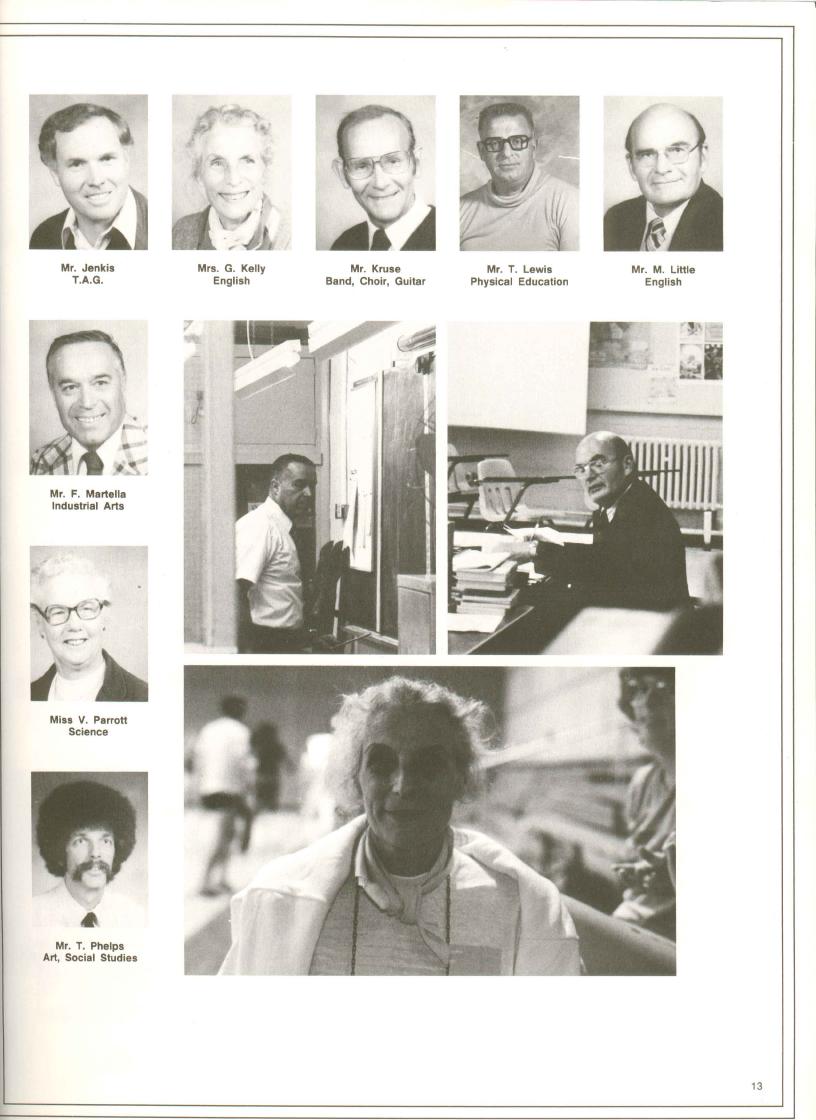 Mr. Jenkis
T.A.G.

Mrs. G. Kelly
English

Mr. Kruse
Band, Choir, Guitar

Mr. T. Lewis
Physical Education

Mr. M. Little
English

Mr. F. Martella
Industrial Arts

Miss V. Parrott
Science

Mr. T. Phelps
Art, Social Studies

13